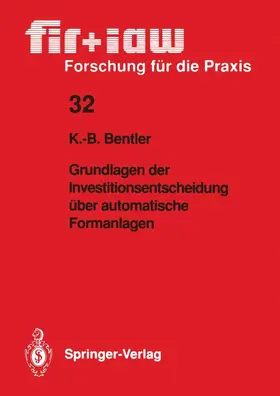 fir+iaw
Forschung für die Praxis

32

K.-B. Bentler

Grundlagen der Investitionsentscheidung über automatische Formanlagen

Springer-Verlag